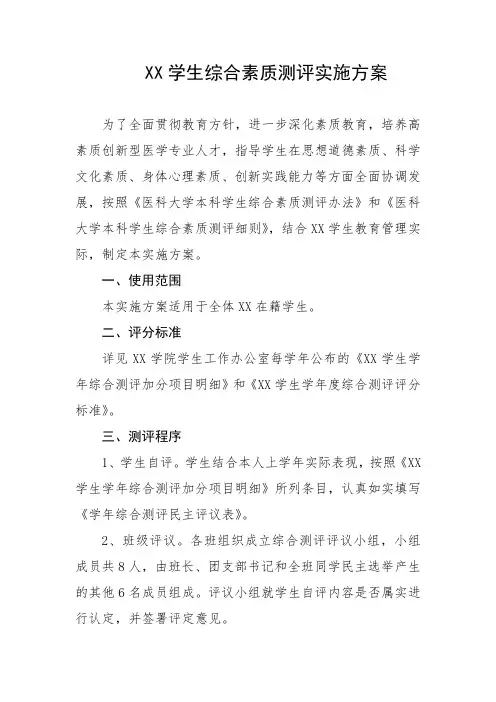 XX 学生综合素质测评实施方案

为了全面贯彻教育方针，进一步深化素质教育，培养高素质创新型医学专业人才，指导学生在思想道德素质、科学文化素质、身体心理素质、创新实践能力等方面全面协调发展，按照《医科大学本科学生综合素质测评办法》和《医科大学本科学生综合素质测评细则》，结合 XX 学生教育管理实际，制定本实施方案。

一、使用范围

本实施方案适用于全体 XX 在籍学生。

二、评分标准

详见 XX 学院学生工作办公室每学年公布的《XX 学生学年综合测评加分项目明细》和《XX 学生学年度综合测评评分标准》。

三、测评程序

1、学生自评。学生结合本人上学年实际表现，按照《XX 学生学年综合测评加分项目明细》所列条目，认真如实填写《学年综合测评民主评议表》。

2、班级评议。各班组织成立综合测评评议小组，小组成员共 8 人，由班长、团支部书记和全班同学民主选举产生的其他 6 名成员组成。评议小组就学生自评内容是否属实进行认定，并签署评定意见。